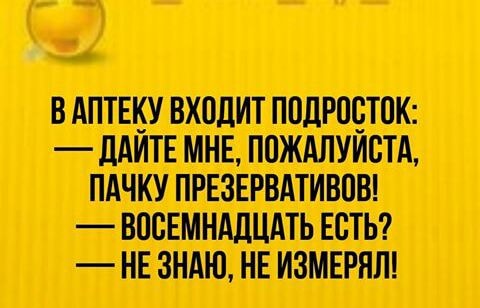 В АПТЕКУ ВХОДИТ ПОДРОСТОК:
— ДАЙТЕ МНЕ, ПОЖАЛУЙСТА, ПАЧКУ ПРЕЗЕРВАТИВОВ!
— ВОСЕМНАДЦАТЬ ЕСТЬ?
— НЕ ЗНАЮ, НЕ ИЗМЕРЯЛ!